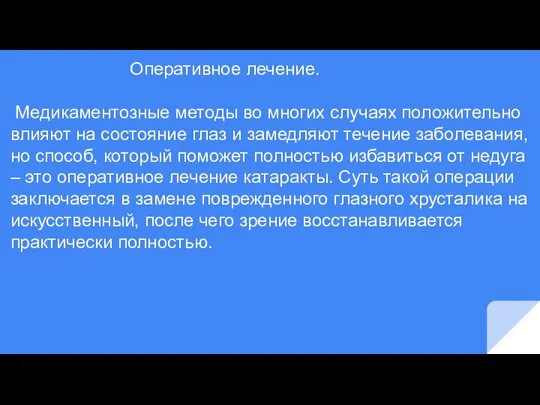 Оперативное лечение.

Медикаментозные методы во многих случаях положительно влияют на состояние глаз и замедляют течение заболевания, но способ, который поможет полностью избавиться от недуга – это оперативное лечение катаракты. Суть такой операции заключается в замене поврежденного глазного хрусталика на искусственный, после чего зрение восстанавливается практически полностью.